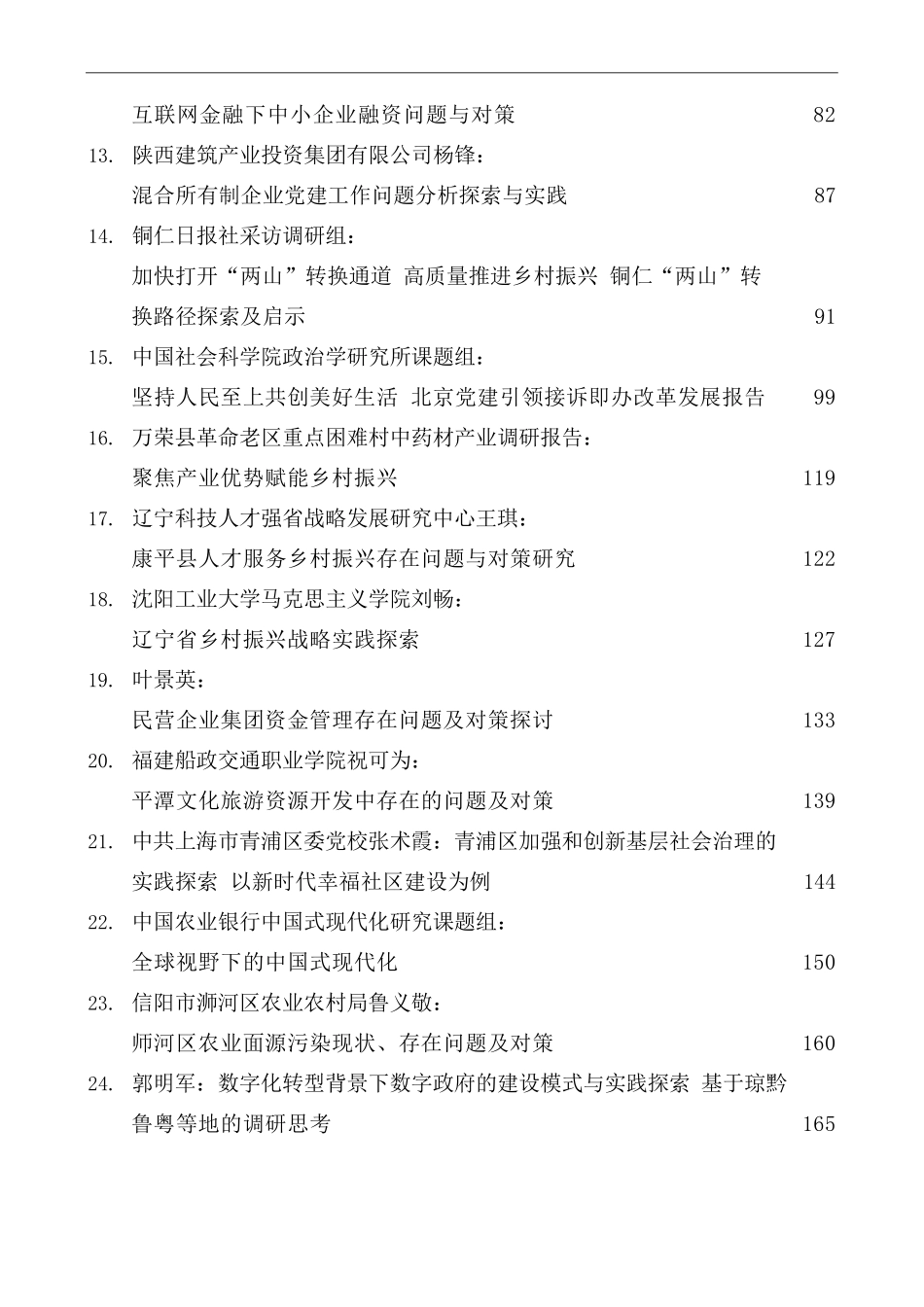 互联网金融下中小企业融资问题与对策 82

13. 陕西建筑产业投资集团有限公司杨锋：
混合所有制企业党建工作问题分析探索与实践 87

14. 铜仁日报社采访调研组：
加快打开“两山”转换通道 高质量推进乡村振兴 铜仁“两山”转换路径探索及启示 91

15. 中国社会科学院政治学研究所课题组：
坚持人民至上共创美好生活 北京党建引领接诉即办改革发展报告 99

16. 万荣县革命老区重点困难村中药材产业调研报告：
聚焦产业优势赋能乡村振兴 119

17. 辽宁科技人才强省战略发展研究中心王琪：
康平县人才服务乡村振兴存在问题与对策研究 122

18. 沈阳工业大学马克思主义学院刘畅：
辽宁省乡村振兴战略实践探索 127

19. 叶景英：
民营企业集团资金管理存在问题及对策探讨 133

20. 福建船政交通职业学院祝可为：
平潭文化旅游资源开发中存在的问题及对策 139

21. 中共上海市青浦区委党校张术霞：青浦区加强和创新基层社会治理的实践探索 以新时代幸福社区建设为例 144

22. 中国农业银行中国式现代化研究课题组：
全球视野下的中国式现代化 150

23. 信阳市浉河区农业农村局鲁义敬：
师河区农业面源污染现状、存在问题及对策 160

24. 郭明军：数字化转型背景下数字政府的建设模式与实践探索 基于琼黔鲁粤等地的调研思考 165